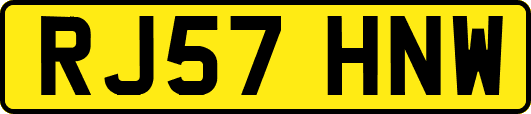 RJ57 HNW